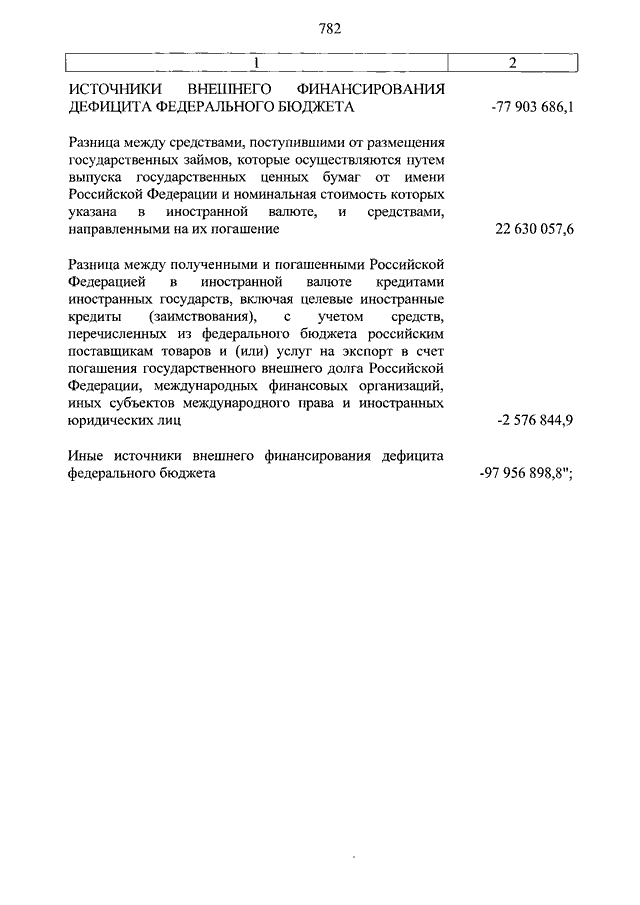 782

| 1 | 2 |
|---|---|
| ИСТОЧНИКИ ВНЕШНЕГО ФИНАНСИРОВАНИЯ ДЕФИЦИТА ФЕДЕРАЛЬНОГО БЮДЖЕТА | -77 903 686,1 |
| Разница между средствами, поступившими от размещения государственных займов, которые осуществляются путем выпуска государственных ценных бумаг от имени Российской Федерации и номинальная стоимость которых указана в иностранной валюте, и средствами, направленными на их погашение | 22 630 057,6 |
| Разница между полученными и погашенными Российской Федерацией в иностранной валюте кредитами иностранных государств, включая целевые иностранные кредиты (заимствования), с учетом средств, перечисленных из федерального бюджета российским поставщикам товаров и (или) услуг на экспорт в счет погашения государственного внешнего долга Российской Федерации, международных финансовых организаций, иных субъектов международного права и иностранных юридических лиц | -2 576 844,9 |
| Иные источники внешнего финансирования дефицита федерального бюджета | -97 956 898,8"; |